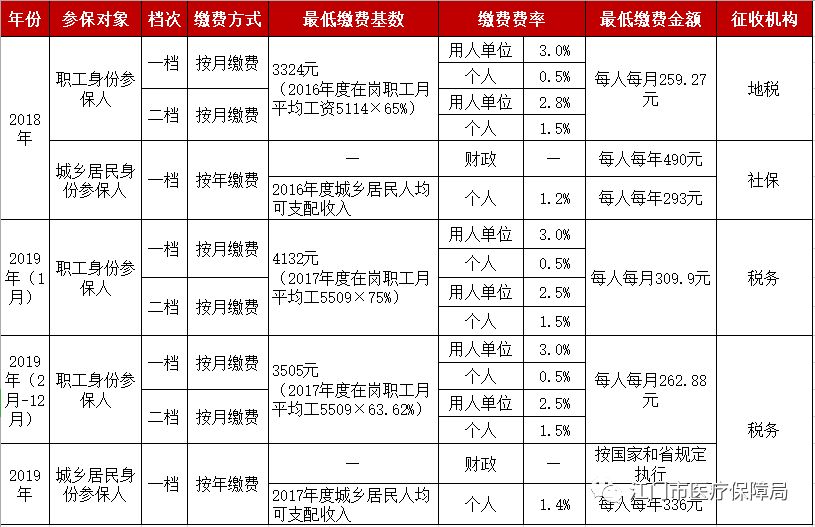 | 年份 | 参保对象 | 档次 | 缴费方式 | 最低缴费基数 | 缴费费率 |  | 最低缴费金额 | 征收机构 |
|---|---|---|---|---|---|---|---|---|
| 2018年 | 职工身份参保人 | 一档 | 按月缴费 | 3324元（2016年度在岗职工月平均工资5114×65%） | 用人单位 | 3.0% | 每人每月259.27元 | 地税 |
|  |  |  |  |  | 个人 | 0.5% |  |  |
|  |  | 二档 | 按月缴费 |  | 用人单位 | 2.8% |  |  |
|  |  |  |  |  | 个人 | 1.5% |  |  |
|  | 城乡居民身份参保人 | 一档 | 按年缴费 | — | 财政 | — | 每人每年490元 | 社保 |
|  |  |  |  | 2016年度城乡居民人均可支配收入 | 个人 | 1.2% | 每人每年293元 |  |
| 2019年（1月） | 职工身份参保人 | 一档 | 按月缴费 | 4132元（2017年度在岗职工月平均工5509×75%） | 用人单位 | 3.0% | 每人每月309.9元 | 税务 |
|  |  |  |  |  | 个人 | 0.5% |  |  |
|  |  | 二档 | 按月缴费 |  | 用人单位 | 2.5% |  |  |
|  |  |  |  |  | 个人 | 1.5% |  |  |
| 2019年（2月-12月） | 职工身份参保人 | 一档 | 按月缴费 | 3505元（2017年度在岗职工月平均工5509×63.62%） | 用人单位 | 3.0% | 每人每月262.88元 | 税务 |
|  |  |  |  |  | 个人 | 0.5% |  |  |
|  |  | 二档 | 按月缴费 |  | 用人单位 | 2.5% |  |  |
|  |  |  |  |  | 个人 | 1.5% |  |  |
| 2019年 | 城乡居民身份参保人 | 一档 | 按年缴费 | — | 财政 | — | 按国家和省规定执行 |  |
|  |  |  |  | 2017年度城乡居民人均可支配收入 | 个人 | 1.4% | 每人每年336元 |  |

江门市医疗保障局